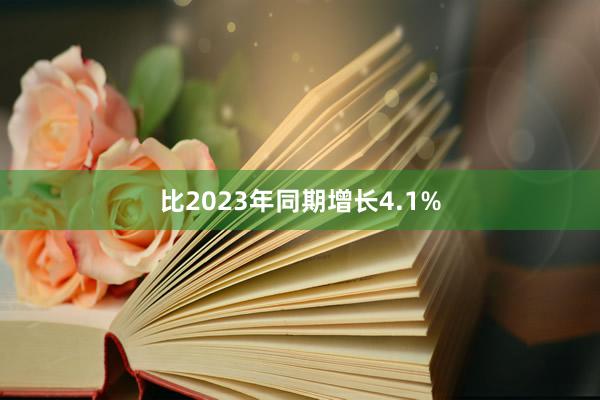 比2023年同期增长4.1%